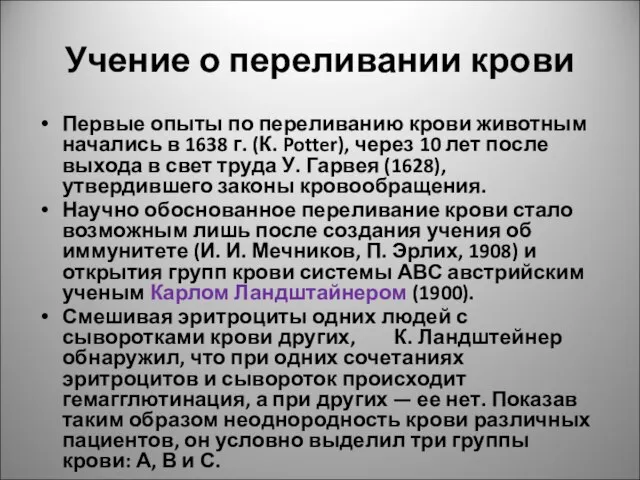 Учение о переливании крови

• Первые опыты по переливанию крови животным начались в 1638 г. (К. Potter), через 10 лет после выхода в свет труда У. Гарвея (1628), утвердившего законы кровообращения.
• Научно обоснованное переливание крови стало возможным лишь после создания учения об иммунитете (И. И. Мечников, П. Эрлих, 1908) и открытия групп крови системы АВС австрийским ученым Карлом Ландштайнером (1900).
• Смешивая эритроциты одних людей с сыворотками крови других, К. Ландштейнер обнаружил, что при одних сочетаниях эритроцитов и сывороток происходит гемагглютинация, а при других — ее нет. Показав таким образом неоднородность крови различных пациентов, он условно выделил три группы крови: А, В и С.